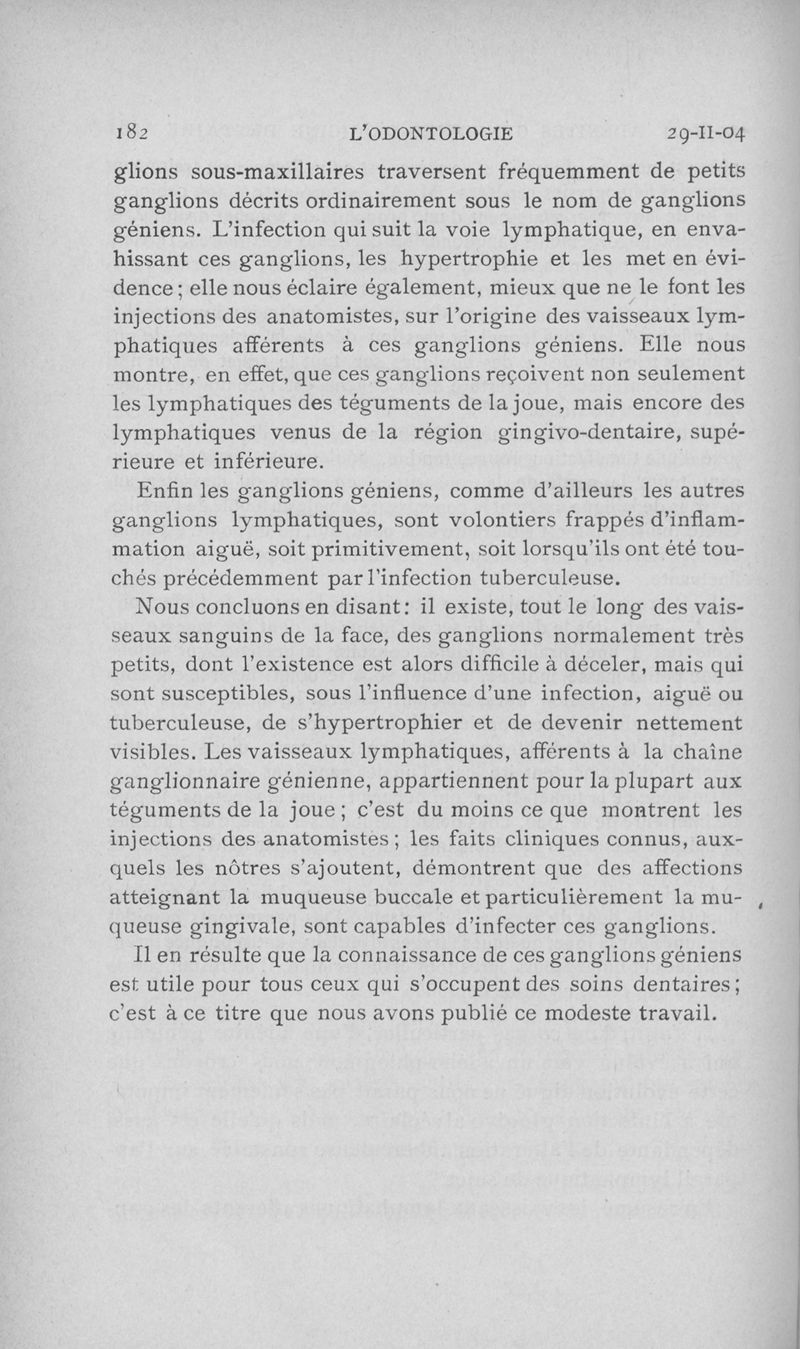 182 L'ODONTOLOGIE 29-II-04

glions sous-maxillaires traversent fréquemment de petits ganglions décrits ordinairement sous le nom de ganglions géniens. L'infection qui suit la voie lymphatique, en envahissant ces ganglions, les hypertrophie et les met en évidence; elle nous éclaire également, mieux que ne le font les injections des anatomistes, sur l'origine des vaisseaux lymphatiques afférents à ces ganglions géniens. Elle nous montre, en effet, que ces ganglions reçoivent non seulement les lymphatiques des téguments de la joue, mais encore des lymphatiques venus de la région gingivo-dentaire, supérieure et inférieure.

Enfin les ganglions géniens, comme d'ailleurs les autres ganglions lymphatiques, sont volontiers frappés d'inflammation aiguë, soit primitivement, soit lorsqu'ils ont été touchés précédemment par l'infection tuberculeuse.

Nous concluons en disant: il existe, tout le long des vaisseaux sanguins de la face, des ganglions normalement très petits, dont l'existence est alors difficile à déceler, mais qui sont susceptibles, sous l'influence d'une infection, aiguë ou tuberculeuse, de s'hypertrophier et de devenir nettement visibles. Les vaisseaux lymphatiques, afférents à la chaîne ganglionnaire génienne, appartiennent pour la plupart aux téguments de la joue; c'est du moins ce que montrent les injections des anatomistes; les faits cliniques connus, auxquels les nôtres s'ajoutent, démontrent que des affections atteignant la muqueuse buccale et particulièrement la muqueuse gingivale, sont capables d'infecter ces ganglions.

Il en résulte que la connaissance de ces ganglions géniens est utile pour tous ceux qui s'occupent des soins dentaires; c'est à ce titre que nous avons publié ce modeste travail.